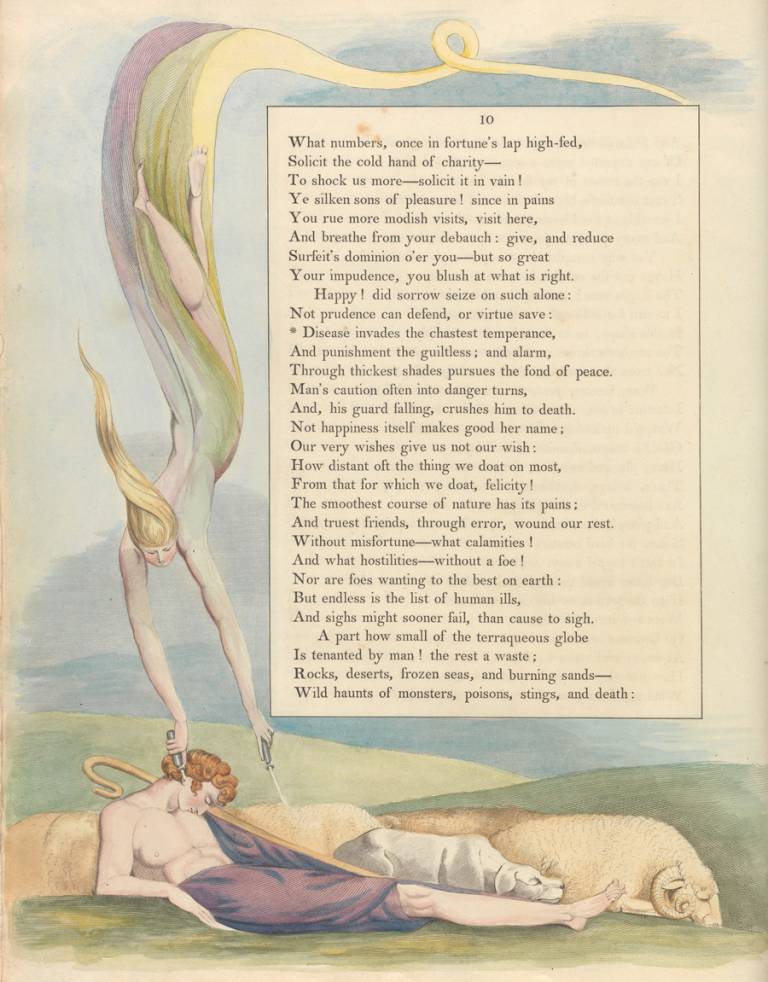 10

What numbers, once in fortune's lap high-fed,
Solicit the cold hand of charity—
To shock us more—solicit it in vain!
Ye silken sons of pleasure! since in pains
You rue more modish visits, visit here,
And breathe from your debauch: give, and reduce
Surfeit's dominion o'er you—but so great
Your impudence, you blush at what is right.

Happy! did sorrow seize on such alone:
Not prudence can defend, or virtue save:
* Disease invades the chastest temperance,
And punishment the guiltless; and alarm,
Through thickest shades pursues the fond of peace.
Man's caution often into danger turns,
And, his guard falling, crushes him to death.
Not happiness itself makes good her name;
Our very wishes give us not our wish:
How distant oft the thing we doat on most,
From that for which we doat, felicity!
The smoothest course of nature has its pains;
And truest friends, through error, wound our rest.
Without misfortune—what calamities!
And what hostilities—without a foe!
Nor are foes wanting to the best on earth:
But endless is the list of human ills,
And sighs might sooner fail, than cause to sigh.

A part how small of the terraqueous globe
Is tenanted by man! the rest a waste;
Rocks, deserts, frozen seas, and burning sands—
Wild haunts of monsters, poisons, stings, and death: